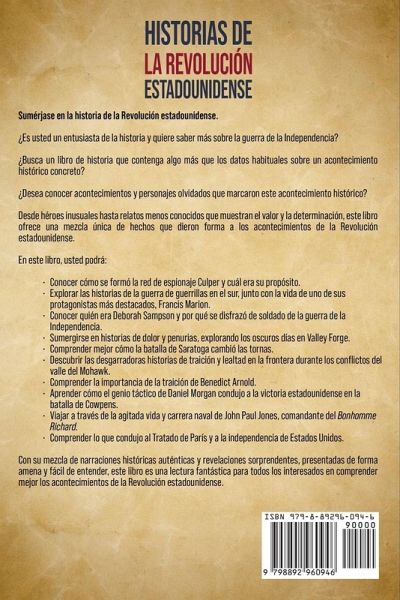 HISTORIAS DE
LA REVOLUCIÓN
ESTADOUNIDENSE

Sumérjase en la historia de la Revolución estadounidense.

¿Es usted un entusiasta de la historia y quiere saber más sobre la guerra de la Independencia?

¿Busca un libro de historia que contenga algo más que los datos habituales sobre un acontecimiento histórico concreto?

¿Desea conocer acontecimientos y personajes olvidados que marcaron este acontecimiento histórico?

Desde héroes inusuales hasta relatos menos conocidos que muestran el valor y la determinación, este libro ofrece una mezcla única de hechos que dieron forma a los acontecimientos de la Revolución estadounidense.

En este libro, usted podrá:

- Conocer cómo se formó la red de espionaje Culper y cuál era su propósito.
- Explorar las historias de la guerra de guerrillas en el sur, junto con la vida de uno de sus protagonistas más destacados, Francis Marion.
- Conocer quién era Deborah Sampson y por qué se disfrazó de soldado de la guerra de la Independencia.
- Sumergirse en historias de dolor y penurias, explorando los oscuros días en Valley Forge.
- Comprender mejor cómo la batalla de Saratoga cambió las tornas.
- Descubrir las desgarradoras historias de traición y lealtad en la frontera durante los conflictos del valle del Mohawk.
- Comprender la importancia de la traición de Benedict Arnold.
- Aprender cómo el genio táctico de Daniel Morgan condujo a la victoria estadounidense en la batalla de Cowpens.
- Viajar a través de la agitada vida y carrera naval de John Paul Jones, comandante del Bonhomme Richard.
- Comprender lo que condujo al Tratado de París y a la independencia de Estados Unidos.

Con su mezcla de narraciones históricas auténticas y revelaciones sorprendentes, presentadas de forma amena y fácil de entender, este libro es una lectura fantástica para todos los interesados en comprender mejor los acontecimientos de la Revolución estadounidense.

ISBN 979-8-89296-094-6
90000
9 798892 960946